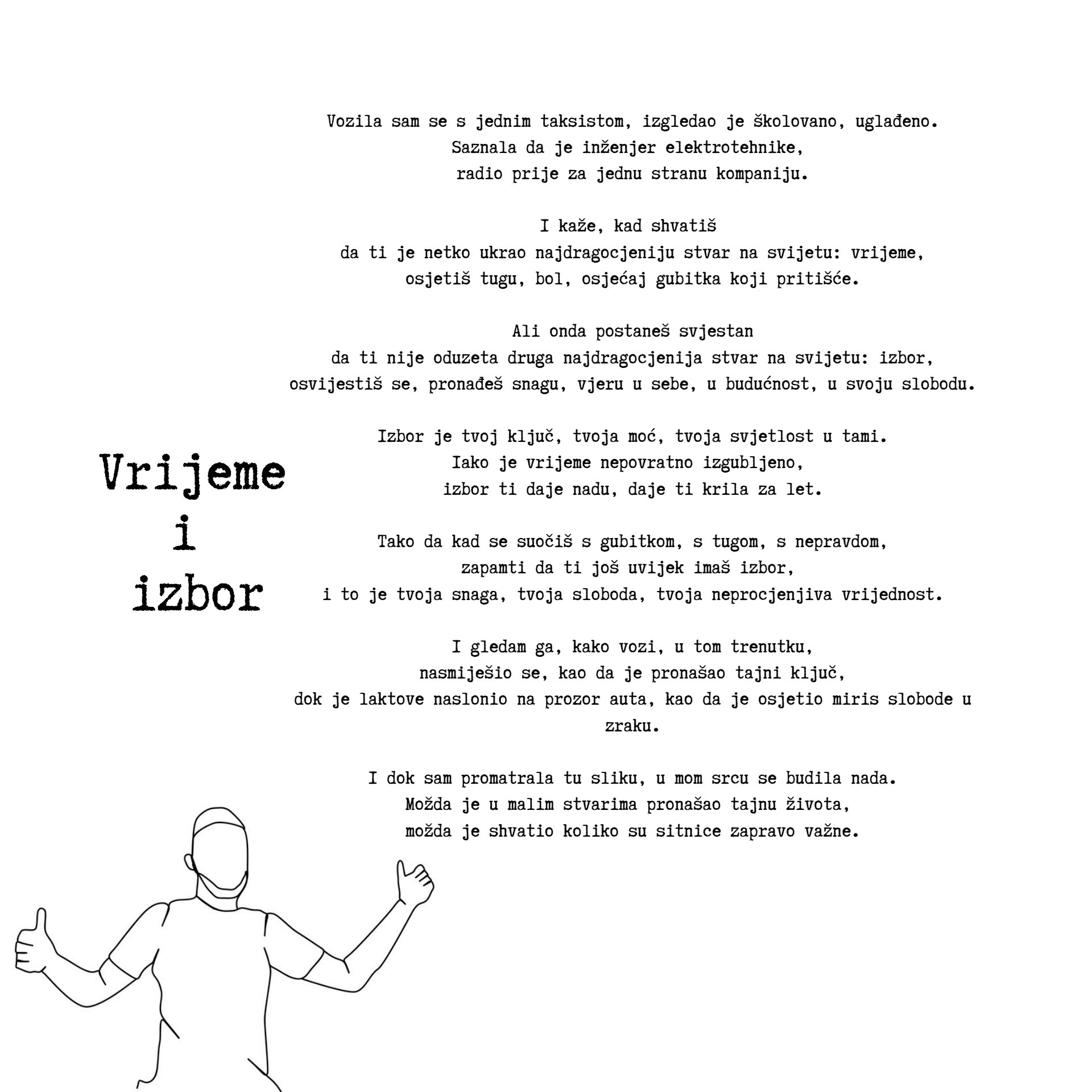 Vozila sam se s jednim taksistom, izgledao je školovano, uglađeno.
Saznala da je inženjer elektrotehnike,
radio prije za jednu stranu kompaniju.

I kaže, kad shvatiš
da ti je netko ukrao najdragocjeniju stvar na svijetu: vrijeme,
osjetiš tugu, bol, osjećaj gubitka koji pritišće.

Ali onda postaneš svjestan
da ti nije oduzeta druga najdragocjenija stvar na svijetu: izbor,
osvijestiš se, pronađeš snagu, vjeru u sebe, u budućnost, u svoju slobodu.

Izbor je tvoj ključ, tvoja moć, tvoja svjetlost u tami.
Iako je vrijeme nepovratno izgubljeno,
izbor ti daje nadu, daje ti krila za let.

Tako da kad se suočiš s gubitkom, s tugom, s nepravdom,
zapamti da ti još uvijek imaš izbor,
i to je tvoja snaga, tvoja sloboda, tvoja neprocjenjiva vrijednost.

I gledam ga, kako vozi, u tom trenutku,
nasmiješio se, kao da je pronašao tajni ključ,
dok je laktove naslonio na prozor auta, kao da je osjetio miris slobode u zraku.

I dok sam promatrala tu sliku, u mom srcu se budila nada.
Možda je u malim stvarima pronašao tajnu života,
možda je shvatio koliko su sitnice zapravo važne.

Vrijeme
i
izbor